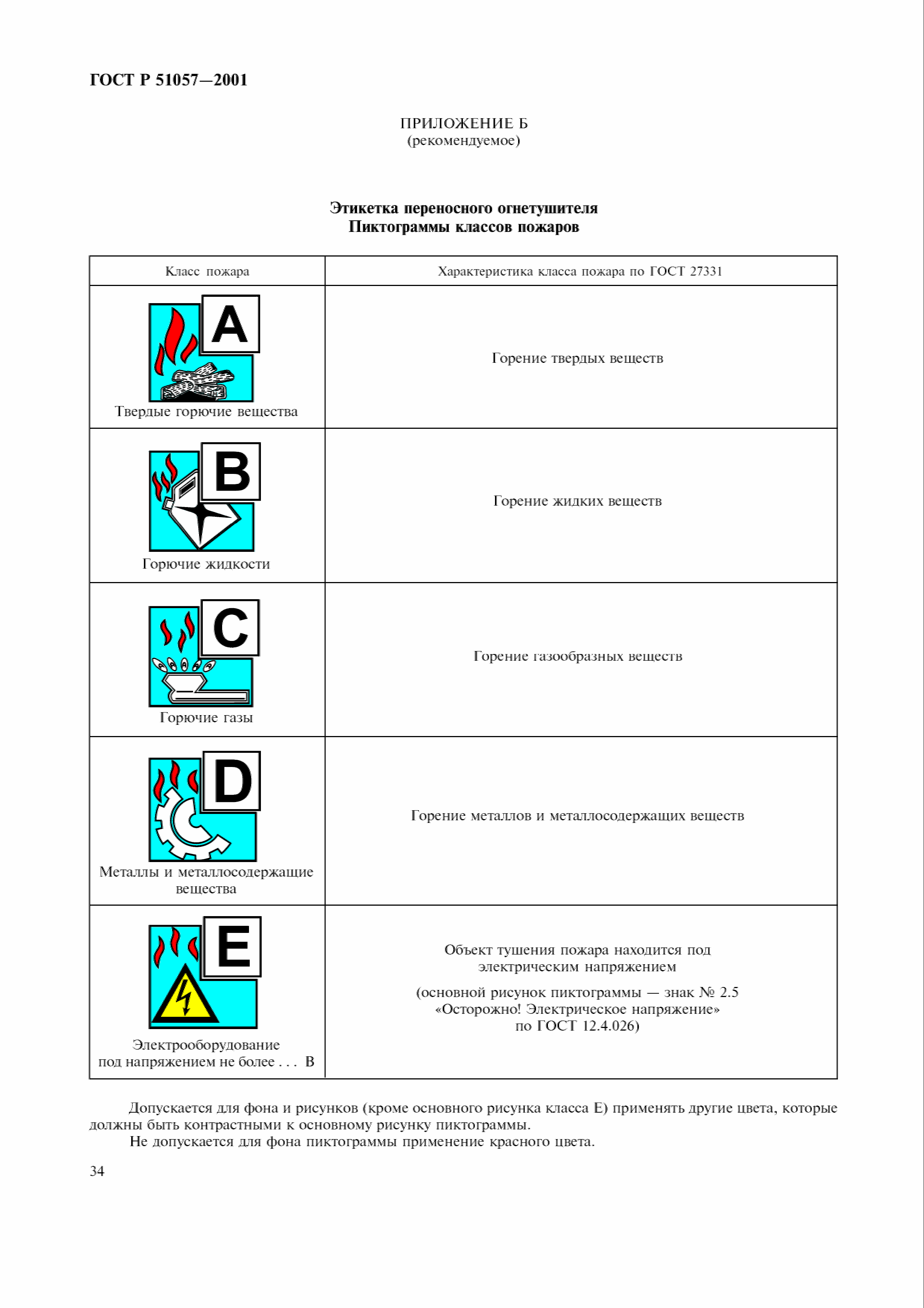 ГОСТ Р 51057—2001

ПРИЛОЖЕНИЕ Б
(рекомендуемое)

Этикетка переносного огнетушителя
Пиктограммы классов пожаров

| Класс пожара | Характеристика класса пожара по ГОСТ 27331 |
|---|---|
| A Твердые горючие вещества | Горение твердых веществ |
| B Горючие жидкости | Горение жидких веществ |
| C Горючие газы | Горение газообразных веществ |
| D Металлы и металлосодержащие вещества | Горение металлов и металлосодержащих веществ |
| E Электрооборудование под напряжением не более . . . В | Объект тушения пожара находится под электрическим напряжением (основной рисунок пиктограммы — знак № 2.5 «Осторожно! Электрическое напряжение» по ГОСТ 12.4.026) |

Допускается для фона и рисунков (кроме основного рисунка класса Е) применять другие цвета, которые должны быть контрастными к основному рисунку пиктограммы.
Не допускается для фона пиктограммы применение красного цвета.

34